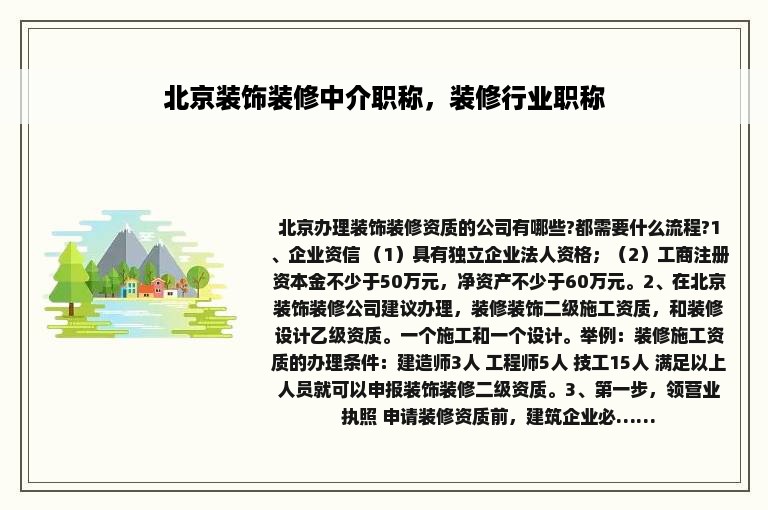 北京装饰装修中介职称，装修行业职称

北京办理装饰装修资质的公司有哪些?都需要什么流程?1、企业资信 （1）具有独立企业法人资格；（2）工商注册资本金不少于50万元，净资产不少于60万元。2、在北京装饰装修公司建议办理，装修装饰二级施工资质，和装修设计乙级资质。一个施工和一个设计。举例：装修施工资质的办理条件：建造师3人 工程师5人 技工15人 满足以上人员就可以申报装饰装修二级资质。3、第一步，领营业执照 申请装修资质前，建筑企业必......